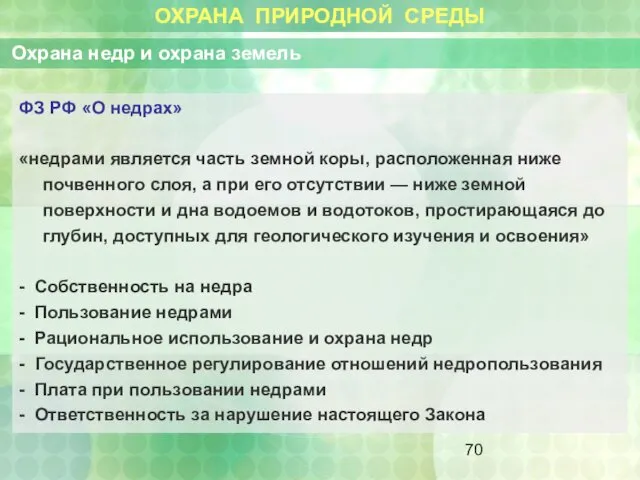 ОХРАНА ПРИРОДНОЙ СРЕДЫ

Охрана недр и охрана земель

ФЗ РФ «О недрах»

«недрами является часть земной коры, расположенная ниже почвенного слоя, а при его отсутствии — ниже земной поверхности и дна водоемов и водотоков, простирающаяся до глубин, доступных для геологического изучения и освоения»

- Собственность на недра
- Пользование недрами
- Рациональное использование и охрана недр
- Государственное регулирование отношений недропользования
- Плата при пользовании недрами
- Ответственность за нарушение настоящего Закона

70